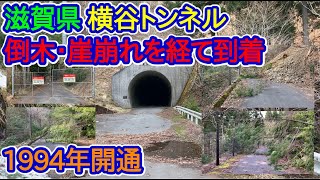 滋賀県 横谷トンネル
倒木･崖崩れを経て到着
1994年開通